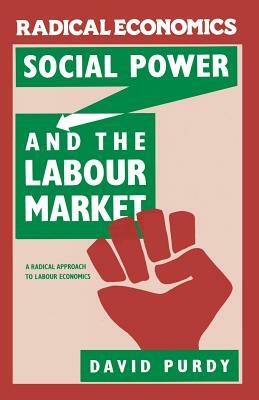 RADICAL ECONOMICS

SOCIAL POWER

AND THE LABOUR MARKET

A RADICAL APPROACH TO LABOUR ECONOMICS

DAVID PURDY